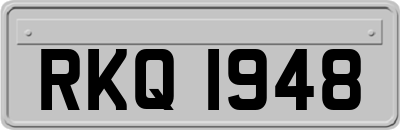 RKQ 1948